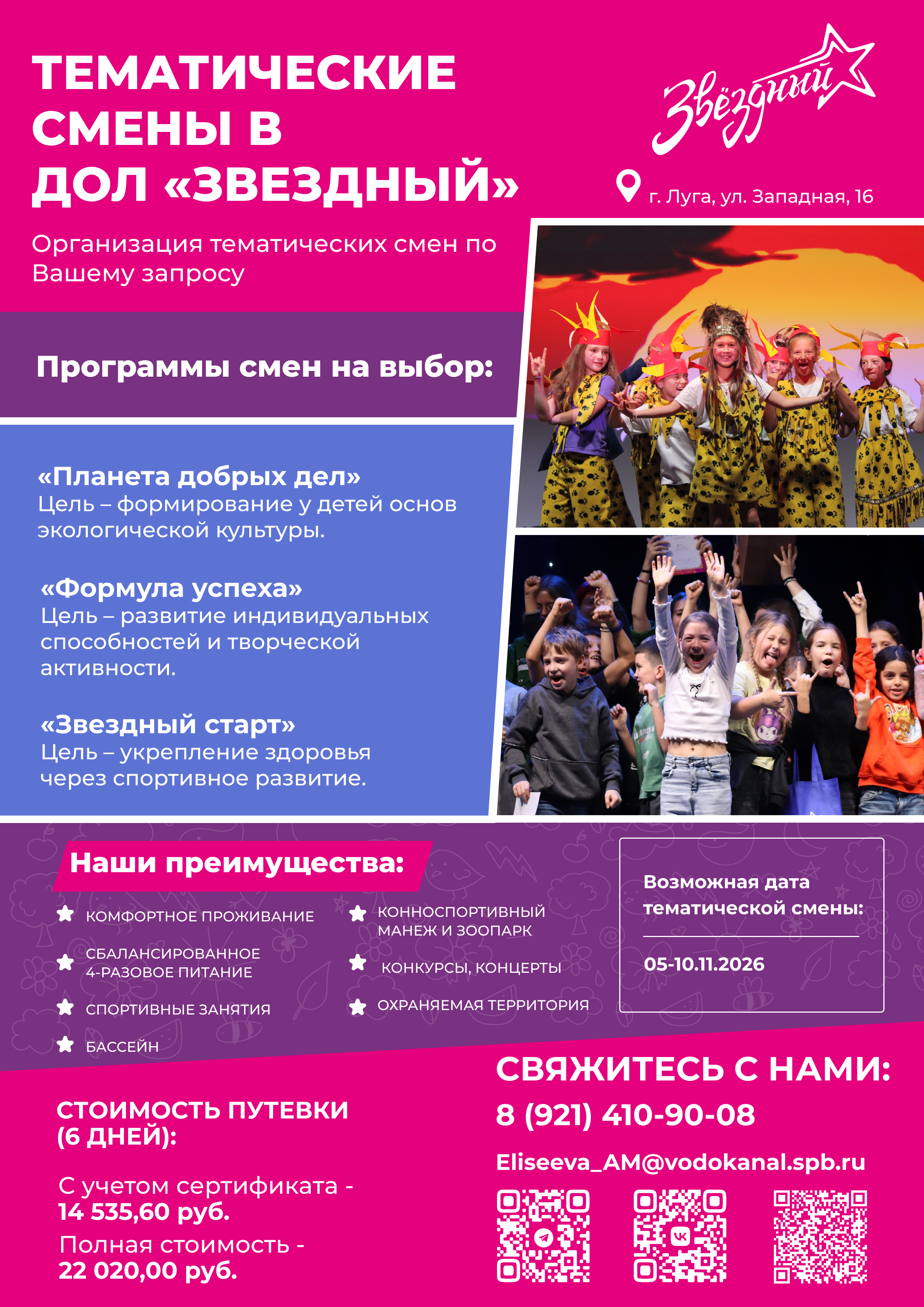 ТЕМАТИЧЕСКИЕ СМЕНЫ В ДОЛ «ЗВЕЗДНЫЙ»

Звёздный

г. Луга, ул. Западная, 16

Организация тематических смен по Вашему запросу

Программы смен на выбор:

«Планета добрых дел»
Цель – формирование у детей основ экологической культуры.

«Формула успеха»
Цель – развитие индивидуальных способностей и творческой активности.

«Звездный старт»
Цель – укрепление здоровья через спортивное развитие.

Наши преимущества:

КОМФОРТНОЕ ПРОЖИВАНИЕ

СБАЛАНСИРОВАННОЕ 4-РАЗОВОЕ ПИТАНИЕ

СПОРТИВНЫЕ ЗАНЯТИЯ

БАССЕЙН

КОННОСПОРТИВНЫЙ МАНЕЖ И ЗООПАРК

КОНКУРСЫ, КОНЦЕРТЫ

ОХРАНЯЕМАЯ ТЕРРИТОРИЯ

Возможная дата тематической смены:

05-10.11.2026

СТОИМОСТЬ ПУТЕВКИ (6 ДНЕЙ):

С учетом сертификата - 14 535,60 руб.

Полная стоимость - 22 020,00 руб.

СВЯЖИТЕСЬ С НАМИ:

8 (921) 410-90-08

Eliseeva_AM@vodokanal.spb.ru